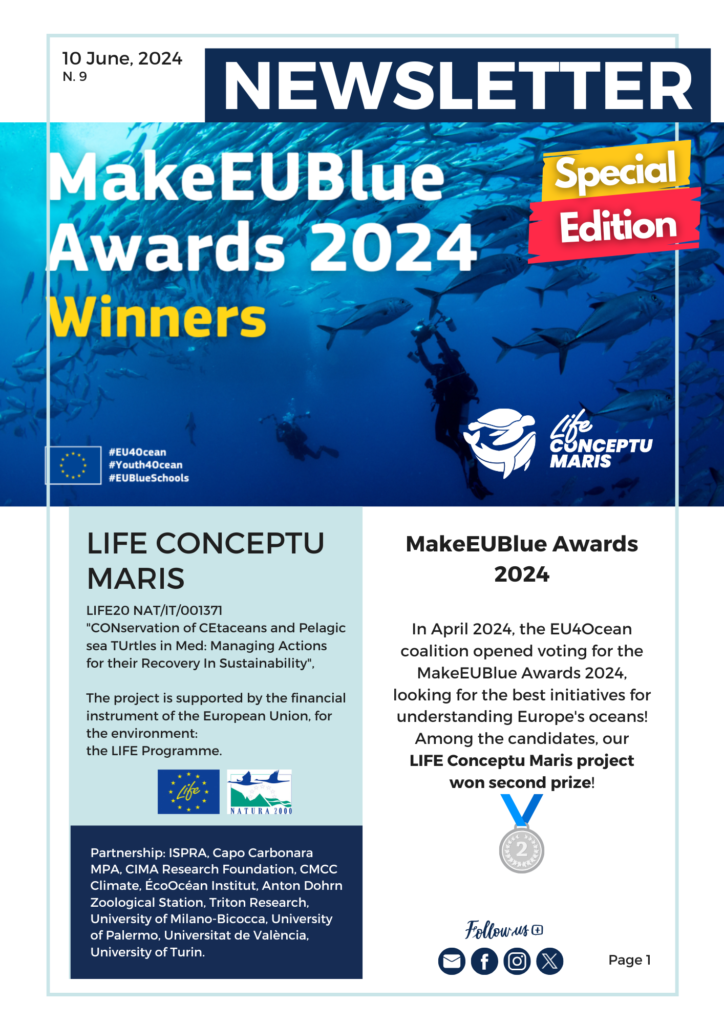 10 June, 2024
N. 9

NEWSLETTER

MakeEUBlue Awards 2024
Winners

Special Edition

#EU4Ocean
#Youth4Ocean
#EUBlueSchools

Life CONCEPTU MARIS

LIFE CONCEPTU MARIS

LIFE20 NAT/IT/001371
"CONservation of CEtaceans and Pelagic sea TUrtles in Med: Managing Actions for their Recovery In Sustainability",

The project is supported by the financial instrument of the European Union, for the environment: the LIFE Programme.

Life

NATURA 2000

Partnership: ISPRA, Capo Carbonara MPA, CIMA Research Foundation, CMCC Climate, ÉcoOcéan Institut, Anton Dohrn Zoological Station, Triton Research, University of Milano-Bicocca, University of Palermo, Universitat de València, University of Turin.

MakeEUBlue Awards 2024

In April 2024, the EU4Ocean coalition opened voting for the MakeEUBlue Awards 2024, looking for the best initiatives for understanding Europe's oceans! Among the candidates, our LIFE Conceptu Maris project won second prize!

2

Follow us

Page 1